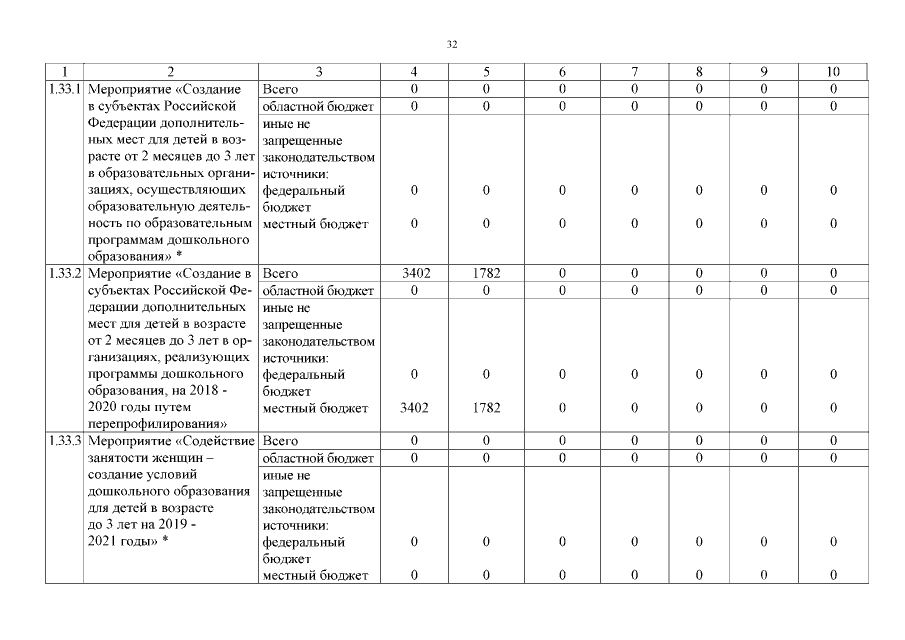 32

| 1 | 2 | 3 | 4 | 5 | 6 | 7 | 8 | 9 | 10 |
|---|---|---|---|---|---|---|---|---|---|
| 1.33.1 | Мероприятие «Создание в субъектах Российской Федерации дополнительных мест для детей в возрасте от 2 месяцев до 3 лет в образовательных организациях, осуществляющих образовательную деятельность по образовательным программам дошкольного образования» * | Всего | 0 | 0 | 0 | 0 | 0 | 0 | 0 |
| | | областной бюджет | 0 | 0 | 0 | 0 | 0 | 0 | 0 |
| | | иные не запрещенные законодательством источники: федеральный бюджет | 0 | 0 | 0 | 0 | 0 | 0 | 0 |
| | | местный бюджет | 0 | 0 | 0 | 0 | 0 | 0 | 0 |
| 1.33.2 | Мероприятие «Создание в субъектах Российской Федерации дополнительных мест для детей в возрасте от 2 месяцев до 3 лет в организациях, реализующих программы дошкольного образования, на 2018 - 2020 годы путем перепрофилирования» | Всего | 3402 | 1782 | 0 | 0 | 0 | 0 | 0 |
| | | областной бюджет | 0 | 0 | 0 | 0 | 0 | 0 | 0 |
| | | иные не запрещенные законодательством источники: федеральный бюджет | 0 | 0 | 0 | 0 | 0 | 0 | 0 |
| | | местный бюджет | 3402 | 1782 | 0 | 0 | 0 | 0 | 0 |
| 1.33.3 | Мероприятие «Содействие занятости женщин – создание условий дошкольного образования для детей в возрасте до 3 лет на 2019 - 2021 годы» * | Всего | 0 | 0 | 0 | 0 | 0 | 0 | 0 |
| | | областной бюджет | 0 | 0 | 0 | 0 | 0 | 0 | 0 |
| | | иные не запрещенные законодательством источники: федеральный бюджет | 0 | 0 | 0 | 0 | 0 | 0 | 0 |
| | | местный бюджет | 0 | 0 | 0 | 0 | 0 | 0 | 0 |